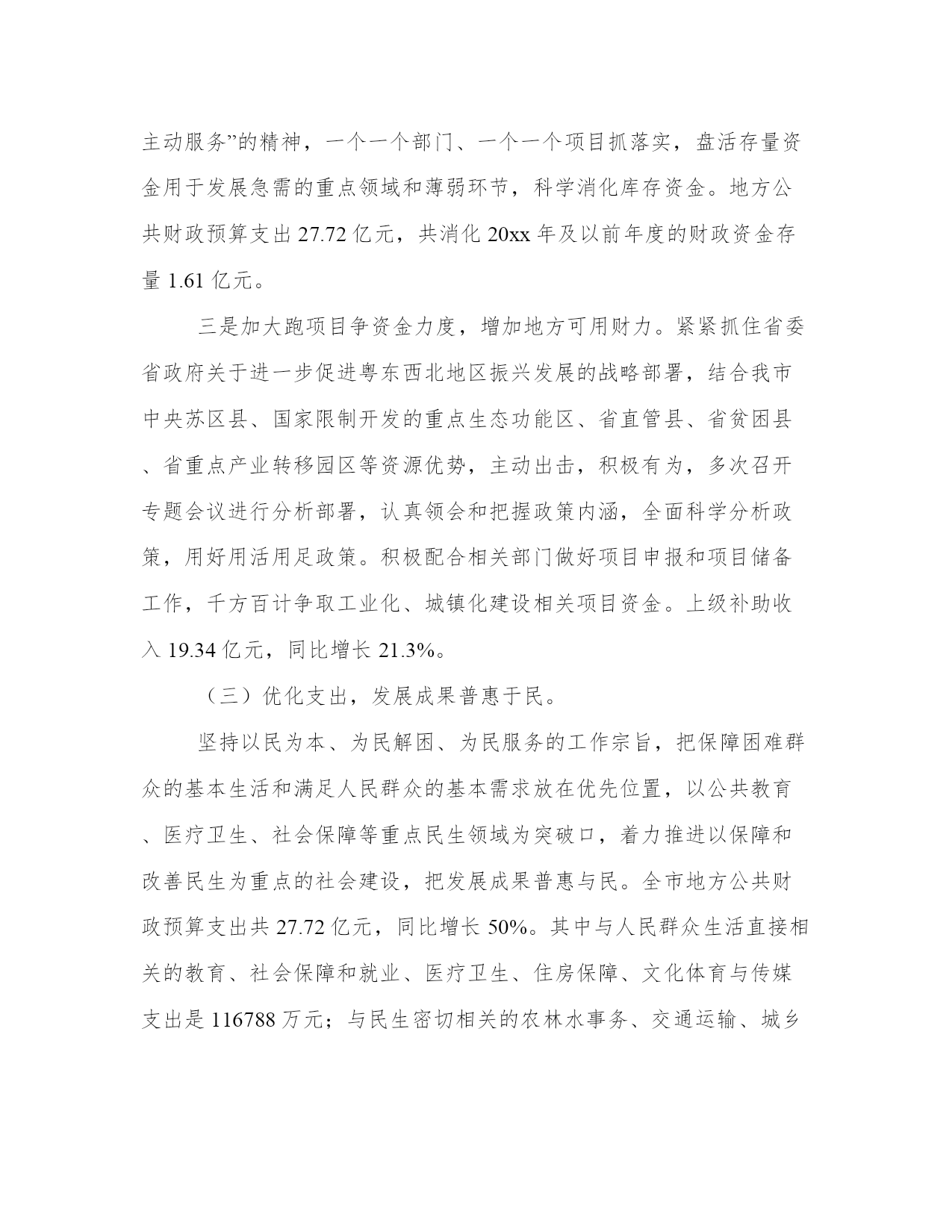 主动服务”的精神，一个一个部门、一个一个项目抓落实，盘活存量资金用于发展急需的重点领域和薄弱环节，科学消化库存资金。地方公共财政预算支出 27.72 亿元，共消化 20xx 年及以前年度的财政资金存量 1.61 亿元。

三是加大跑项目争资金力度，增加地方可用财力。紧紧抓住省委省政府关于进一步促进粤东西北地区振兴发展的战略部署，结合我市中央苏区县、国家限制开发的重点生态功能区、省直管县、省贫困县、省重点产业转移园区等资源优势，主动出击，积极有为，多次召开专题会议进行分析部署，认真领会和把握政策内涵，全面科学分析政策，用好用活用足政策。积极配合相关部门做好项目申报和项目储备工作，千方百计争取工业化、城镇化建设相关项目资金。上级补助收入 19.34 亿元，同比增长 21.3%。

（三）优化支出，发展成果普惠于民。

坚持以民为本、为民解困、为民服务的工作宗旨，把保障困难群众的基本生活和满足人民群众的基本需求放在优先位置，以公共教育、医疗卫生、社会保障等重点民生领域为突破口，着力推进以保障和改善民生为重点的社会建设，把发展成果普惠与民。全市地方公共财政预算支出共 27.72 亿元，同比增长 50%。其中与人民群众生活直接相关的教育、社会保障和就业、医疗卫生、住房保障、文化体育与传媒支出是 116788 万元；与民生密切相关的农林水事务、交通运输、城乡